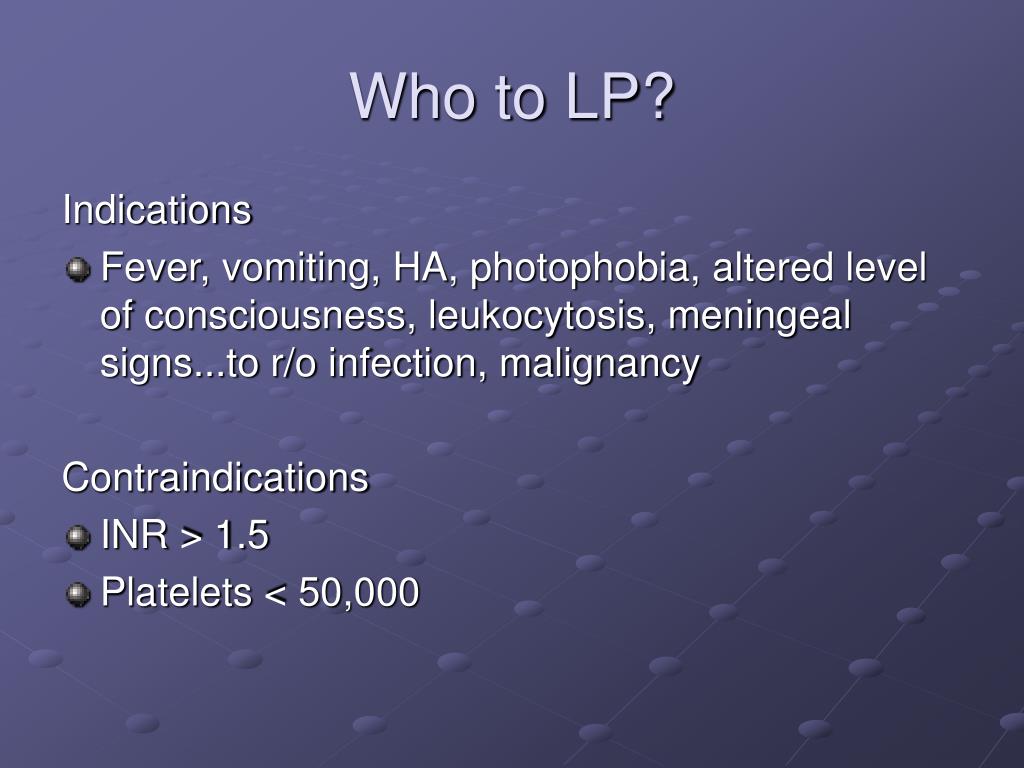 Who to LP?

Indications

Fever, vomiting, HA, photophobia, altered level of consciousness, leukocytosis, meningeal signs...to r/o infection, malignancy

Contraindications

INR > 1.5

Platelets < 50,000